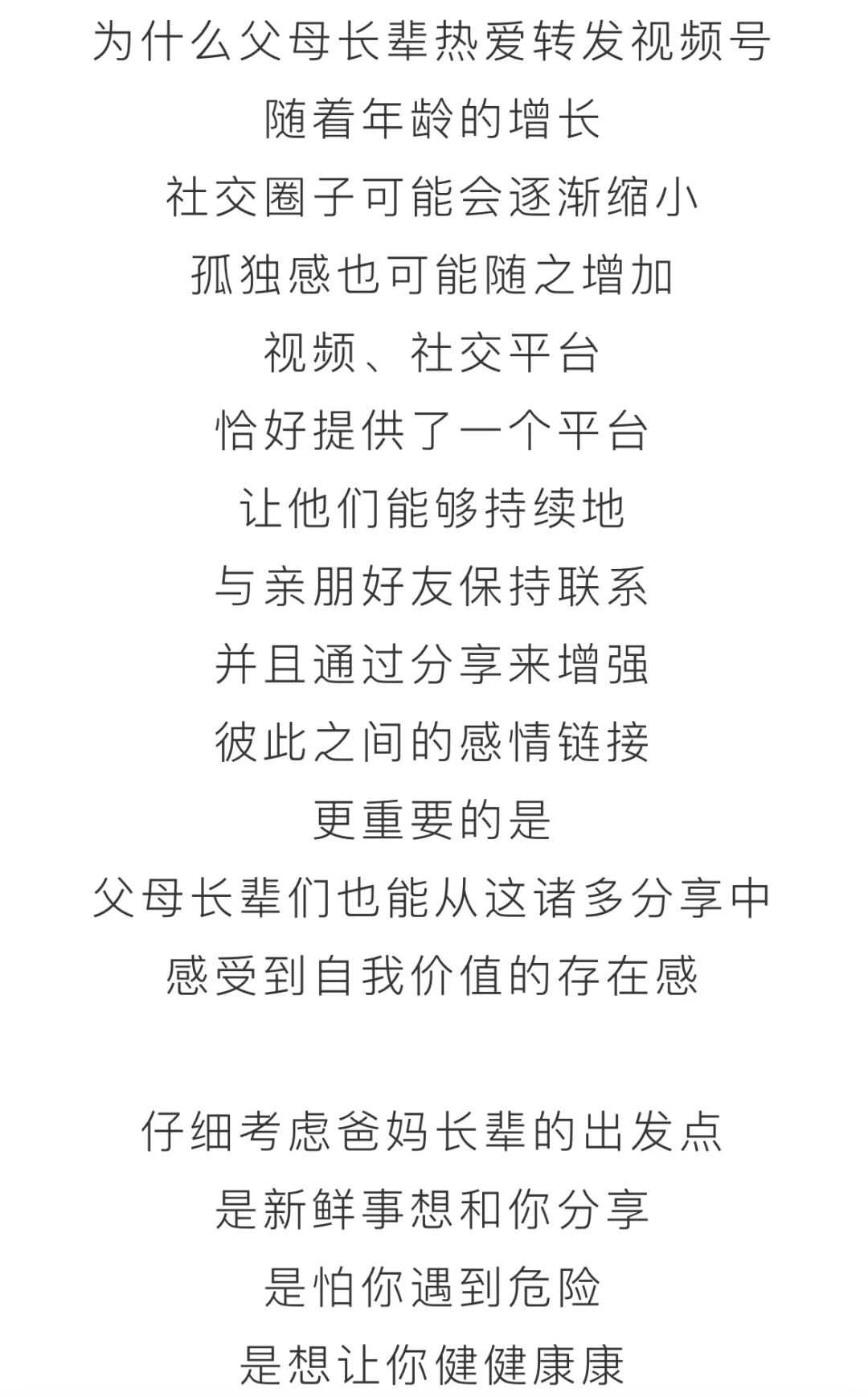 为什么父母长辈热爱转发视频号
随着年龄的增长
社交圈子可能会逐渐缩小
孤独感也可能随之增加
视频、社交平台
恰好提供了一个平台
让他们能够持续地
与亲朋好友保持联系
并且通过分享来增强
彼此之间的感情链接
更重要的是
父母长辈们也能从这诸多分享中
感受到自我价值的存在感

仔细考虑爸妈长辈的出发点
是新鲜事想和你分享
是怕你遇到危险
是想让你健健康康